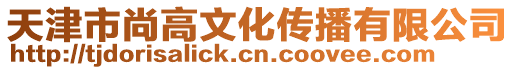 天津市尚高文化传播有限公司
http://tjdorisalick.cn.coovee.com